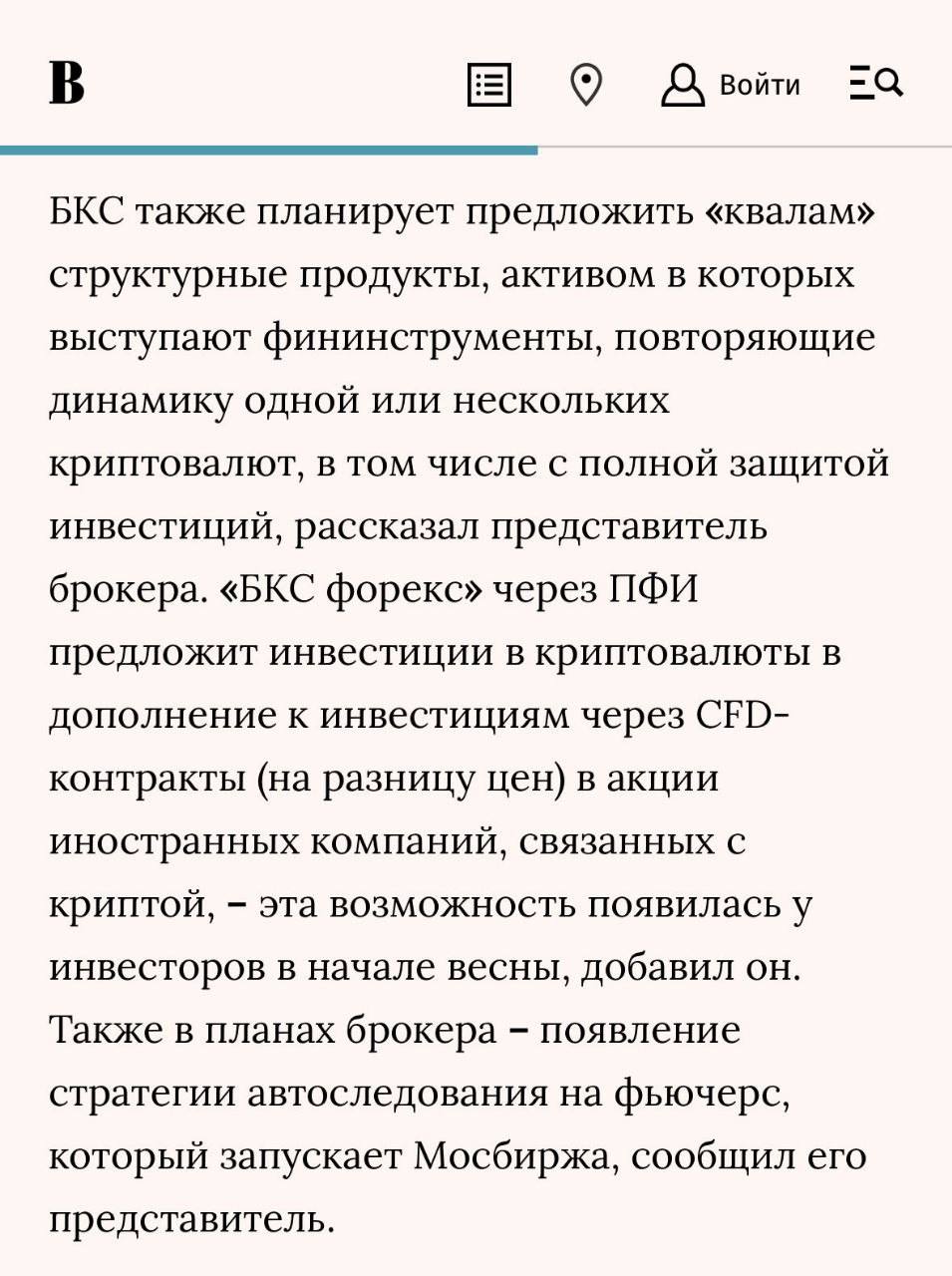 В

Войти

БКС также планирует предложить «квалам» структурные продукты, активом в которых выступают фининструменты, повторяющие динамику одной или нескольких криптовалют, в том числе с полной защитой инвестиций, рассказал представитель брокера. «БКС форекс» через ПФИ предложит инвестиции в криптовалюты в дополнение к инвестициям через CFD-контракты (на разницу цен) в акции иностранных компаний, связанных с криптой, – эта возможность появилась у инвесторов в начале весны, добавил он. Также в планах брокера – появление стратегии автоследования на фьючерс, который запускает Мосбиржа, сообщил его представитель.